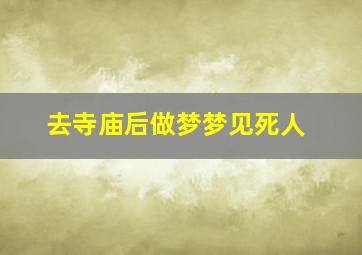 去寺庙后做梦梦见死人